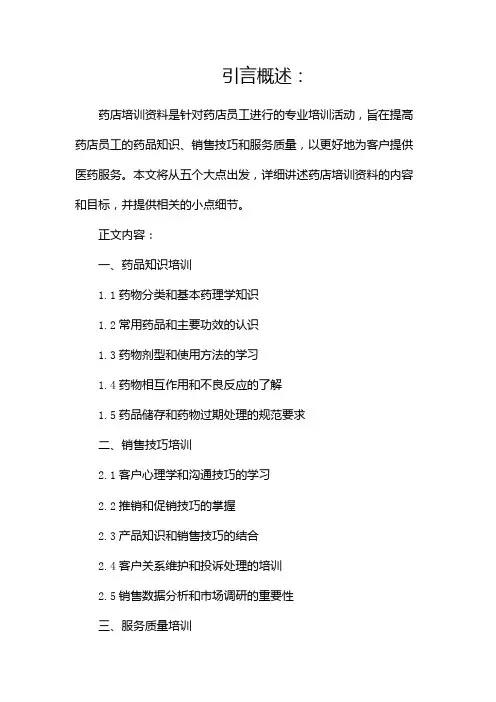 引言概述：

药店培训资料是针对药店员工进行的专业培训活动，旨在提高药店员工的药品知识、销售技巧和服务质量，以更好地为客户提供医药服务。本文将从五个大点出发，详细讲述药店培训资料的内容和目标，并提供相关的小点细节。

正文内容：

一、药品知识培训

1.1 药物分类和基本药理学知识

1.2 常用药品和主要功效的认识

1.3 药物剂型和使用方法的学习

1.4 药物相互作用和不良反应的了解

1.5 药品储存和药物过期处理的规范要求

二、销售技巧培训

2.1 客户心理学和沟通技巧的学习

2.2 推销和促销技巧的掌握

2.3 产品知识和销售技巧的结合

2.4 客户关系维护和投诉处理的培训

2.5 销售数据分析和市场调研的重要性

三、服务质量培训